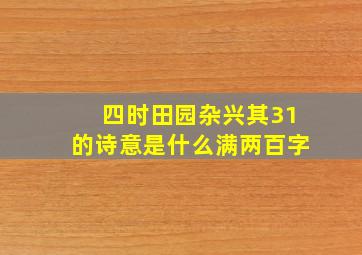 四时田园杂兴其31
的诗意是什么满两百字